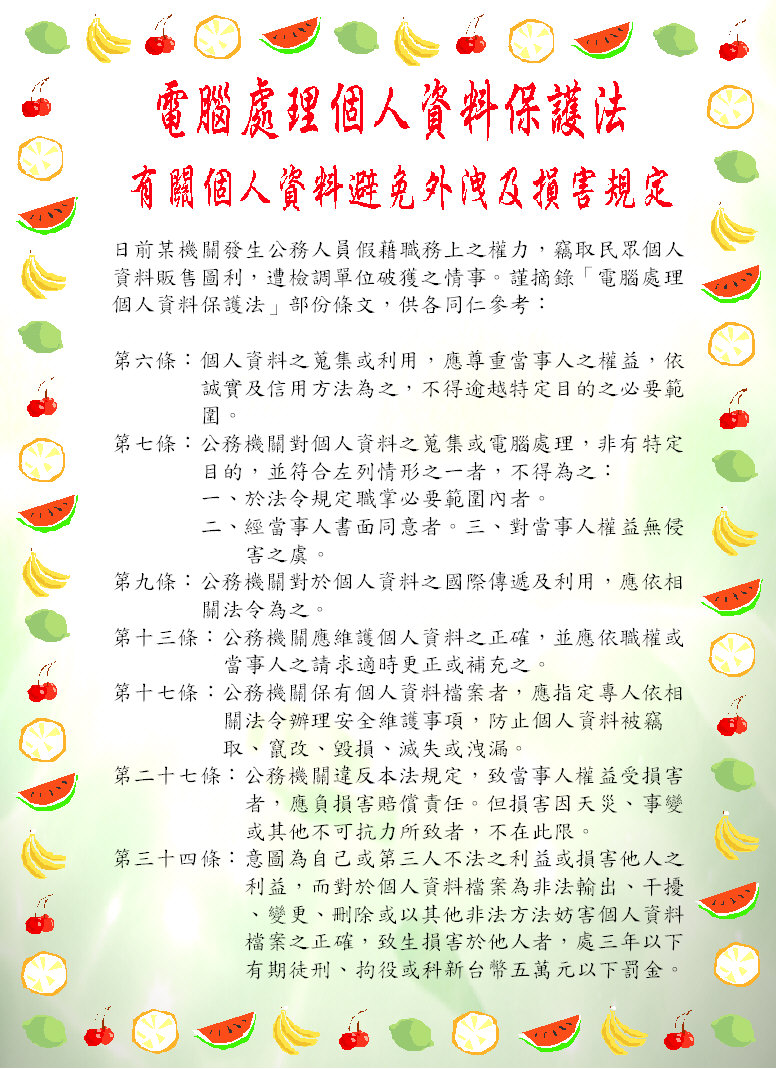 電腦處理個人資料保護法

有關個人資料避免外洩及損害規定

日前某機關發生公務人員假藉職務上之權力，竊取民眾個人資料販售圖利，遭檢調單位破獲之情事。謹摘錄「電腦處理個人資料保護法」部份條文，供各同仁參考：

第六條：個人資料之蒐集或利用，應尊重當事人之權益，依誠實及信用方法為之，不得逾越特定目的之必要範圍。

第七條：公務機關對個人資料之蒐集或電腦處理，非有特定目的，並符合左列情形之一者，不得為之：
一、於法令規定職掌必要範圍內者。
二、經當事人書面同意者。三、對當事人權益無侵害之虞。

第九條：公務機關對於個人資料之國際傳遞及利用，應依相關法令為之。

第十三條：公務機關應維護個人資料之正確，並應依職權或當事人之請求適時更正或補充之。

第十七條：公務機關保有個人資料檔案者，應指定專人依相關法令辦理安全維護事項，防止個人資料被竊取、竄改、毀損、滅失或洩漏。

第二十七條：公務機關違反本法規定，致當事人權益受損害者，應負損害賠償責任。但損害因天災、事變或其他不可抗力所致者，不在此限。

第三十四條：意圖為自己或第三人不法之利益或損害他人之利益，而對於個人資料檔案為非法輸出、干擾、變更、刪除或以其他非法方法妨害個人資料檔案之正確，致生損害於他人者，處三年以下有期徒刑、拘役或科新台幣五萬元以下罰金。